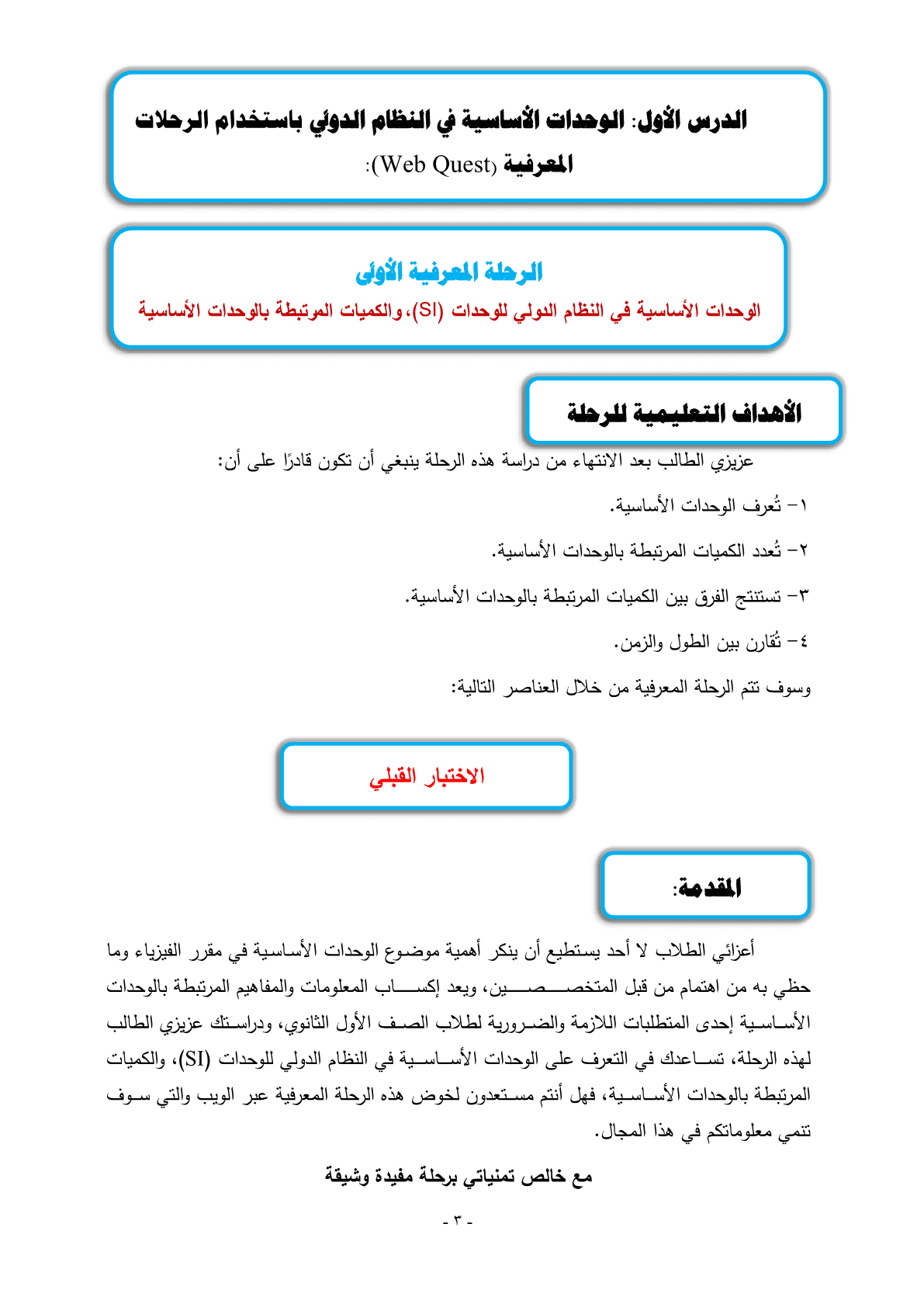 الدرس الأول: الوحدات الأساسية في النظام الدولي باستخدام الرحلات المعرفية (Web Quest):

الرحلة المعرفية الأولى
الوحدات الأساسية في النظام الدولي للوحدات (SI)، والكميات المرتبطة بالوحدات الأساسية

الأهداف التعليمية للرحلة

عزيزي الطالب بعد الانتهاء من دراسة هذه الرحلة ينبغي أن تكون قادرًا على أن:

١- تُعرف الوحدات الأساسية.

٢- تُعدد الكميات المرتبطة بالوحدات الأساسية.

٣- تستنتج الفرق بين الكميات المرتبطة بالوحدات الأساسية.

٤- تُقارن بين الطول والزمن.

وسوف تتم الرحلة المعرفية من خلال العناصر التالية:

الاختبار القبلي

المقدمة:

أعزائي الطلاب لا أحد يستطيع أن ينكر أهمية موضوع الوحدات الأساسية في مقرر الفيزياء وما حظي به من اهتمام من قبل المتخصصين، ويعد إكساب المعلومات والمفاهيم المرتبطة بالوحدات الأساسية إحدى المتطلبات اللازمة والضرورية لطلاب الصف الأول الثانوي، ودراستك عزيزي الطالب لهذه الرحلة، تساعدك في التعرف على الوحدات الأساسية في النظام الدولي للوحدات (SI)، والكميات المرتبطة بالوحدات الأساسية، فهل أنتم مستعدون لخوض هذه الرحلة المعرفية عبر الويب والتي سوف تنمي معلوماتكم في هذا المجال.

مع خالص تمنياتي برحلة مفيدة وشيقة

- ٣ -